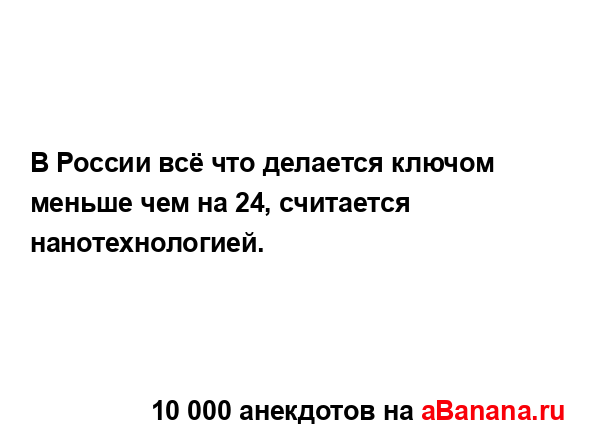 В России всё что делается ключом меньше чем на 24, считается нанотехнологией.

10 000 анекдотов на aBanana.ru